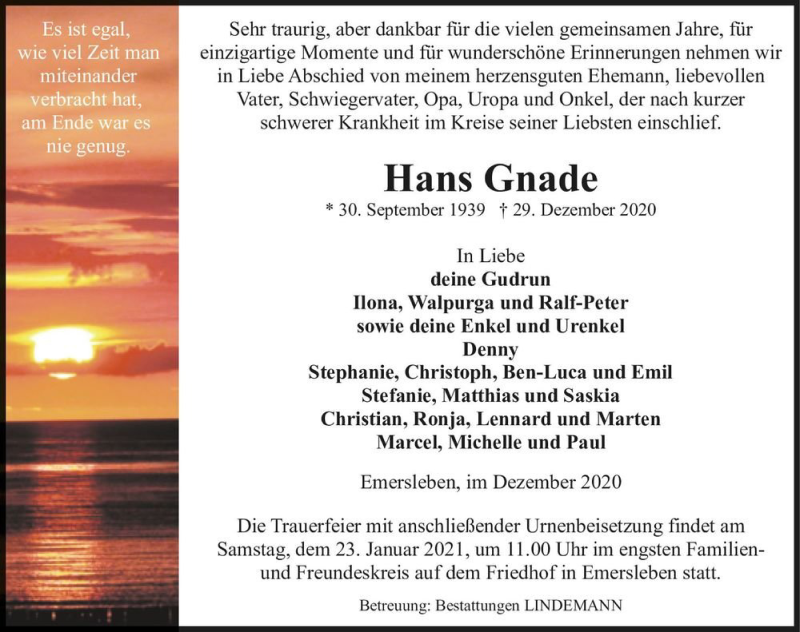 Es ist egal, wie viel Zeit man miteinander verbracht hat, am Ende war es nie genug.

Sehr traurig, aber dankbar für die vielen gemeinsamen Jahre, für einzigartige Momente und für wunderschöne Erinnerungen nehmen wir in Liebe Abschied von meinem herzensguten Ehemann, liebevollen Vater, Schwiegervater, Opa, Uropa und Onkel, der nach kurzer schwerer Krankheit im Kreise seiner Liebsten einschlief.

Hans Gnade

* 30. September 1939 † 29. Dezember 2020

In Liebe
deine Gudrun
Ilona, Walpurga und Ralf-Peter
sowie deine Enkel und Urenkel
Denny
Stephanie, Christoph, Ben-Luca und Emil
Stefanie, Matthias und Saskia
Christian, Ronja, Lennard und Marten
Marcel, Michelle und Paul

Emersleben, im Dezember 2020

Die Trauerfeier mit anschließender Urnenbeisetzung findet am Samstag, dem 23. Januar 2021, um 11.00 Uhr im engsten Familien- und Freundeskreis auf dem Friedhof in Emersleben statt.

Betreuung: Bestattungen LINDEMANN